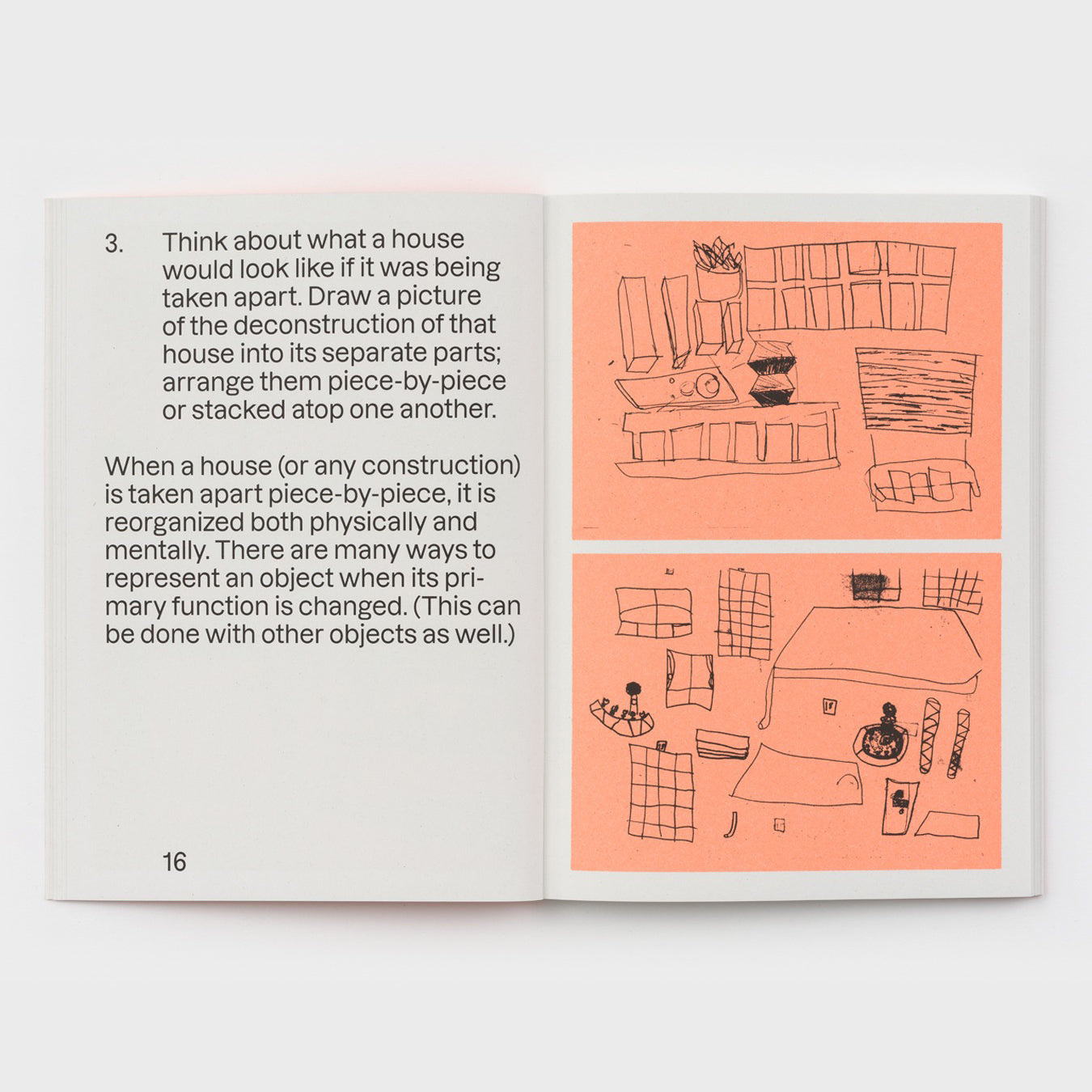 3. Think about what a house would look like if it was being taken apart. Draw a picture of the deconstruction of that house into its separate parts; arrange them piece-by-piece or stacked atop one another.

When a house (or any construction) is taken apart piece-by-piece, it is reorganized both physically and mentally. There are many ways to represent an object when its primary function is changed. (This can be done with other objects as well.)

16